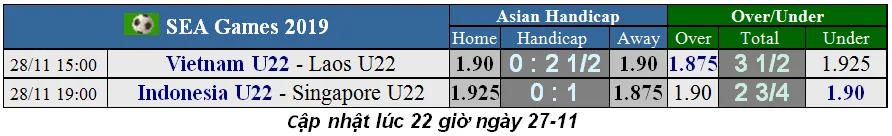 | SEA Games 2019 | | Asian Handicap | | | Over/Under | | |
|---|---|---|---|---|---|---|---|
| | | Home | Handicap | Away | Over | Total | Under |
| 28/11 15:00 | Vietnam U22 - Laos U22 | 1.90 | 0 : 2 1/2 | 1.90 | 1.875 | 3 1/2 | 1.925 |
| 28/11 19:00 | Indonesia U22 - Singapore U22 | 1.925 | 0 : 1 | 1.875 | 1.90 | 2 3/4 | 1.90 |

cập nhật lúc 22 giờ ngày 27-11